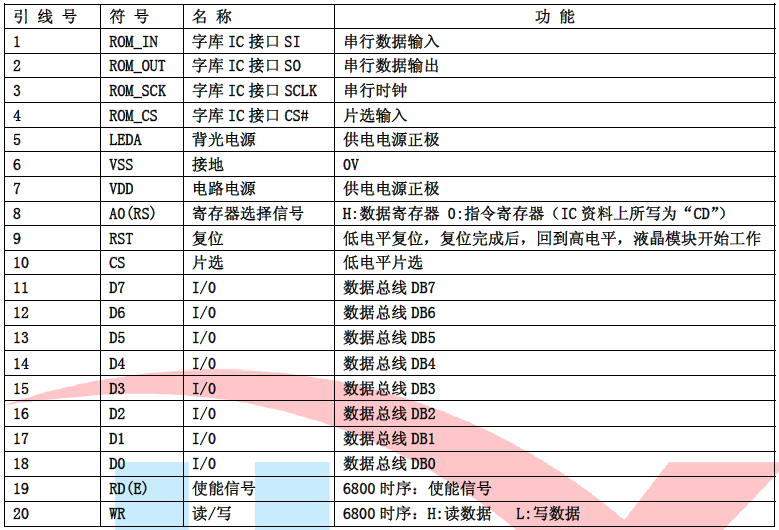 | 引线号 | 符号 | 名称 | 功能 |
|---|---|---|---|
| 1 | ROM_IN | 字库IC接口SI | 串行数据输入 |
| 2 | ROM_OUT | 字库IC接口SO | 串行数据输出 |
| 3 | ROM_SCK | 字库IC接口SCLK | 串行时钟 |
| 4 | ROM_CS | 字库IC接口CS# | 片选输入 |
| 5 | LEDA | 背光电源 | 供电电源正极 |
| 6 | VSS | 接地 | 0V |
| 7 | VDD | 电路电源 | 供电电源正极 |
| 8 | A0(RS) | 寄存器选择信号 | H:数据寄存器 0:指令寄存器（IC资料上所写为“CD”） |
| 9 | RST | 复位 | 低电平复位，复位完成后，回到高电平，液晶模块开始工作 |
| 10 | CS | 片选 | 低电平片选 |
| 11 | D7 | I/O | 数据总线DB7 |
| 12 | D6 | I/O | 数据总线DB6 |
| 13 | D5 | I/O | 数据总线DB5 |
| 14 | D4 | I/O | 数据总线DB4 |
| 15 | D3 | I/O | 数据总线DB3 |
| 16 | D2 | I/O | 数据总线DB2 |
| 17 | D1 | I/O | 数据总线DB1 |
| 18 | D0 | I/O | 数据总线DB0 |
| 19 | RD(E) | 使能信号 | 6800时序：使能信号 |
| 20 | WR | 读/写 | 6800时序：H:读数据 L:写数据 |